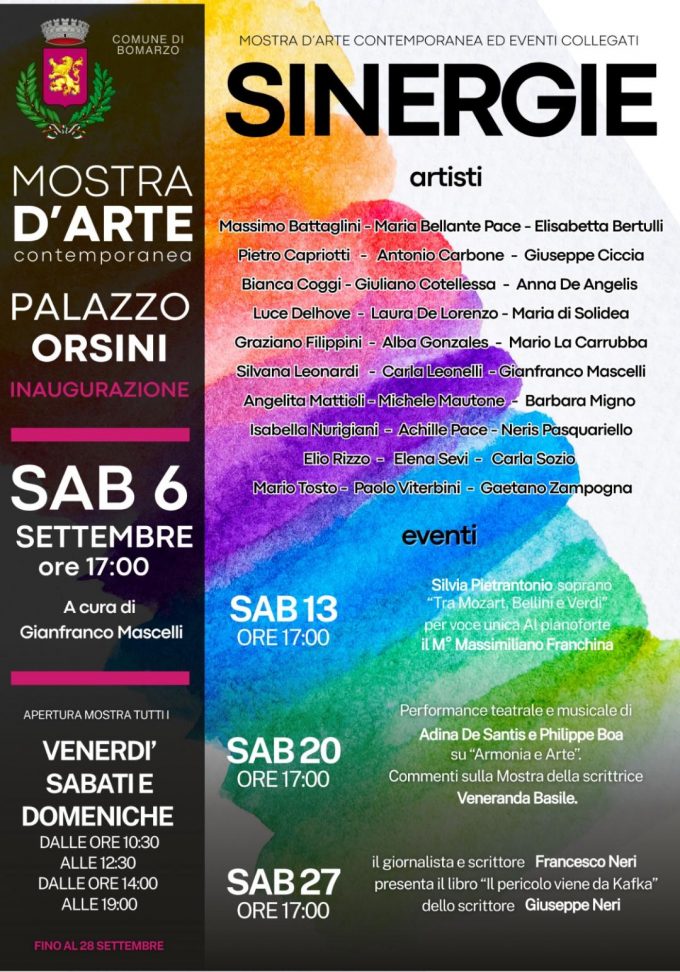 COMUNE DI BOMARZO

MOSTRA D'ARTE contemporanea

PALAZZO ORSINI

INAUGURAZIONE

SAB 6 SETTEMBRE ore 17:00

A cura di Gianfranco Mascelli

APERTURA MOSTRA TUTTI I

VENERDI' SABATI E DOMENICHE

DALLE ORE 10:30 ALLE 12:30
DALLE ORE 14:00 ALLE 19:00

FINO AL 28 SETTEMBRE

MOSTRA D'ARTE CONTEMPORANEA ED EVENTI COLLEGATI

SINERGIE

artisti

Massimo Battaglini - Maria Bellante Pace - Elisabetta Bertulli
Pietro Capriotti - Antonio Carbone - Giuseppe Ciccia
Bianca Coggi - Giuliano Cotellessa - Anna De Angelis
Luce Delhove - Laura De Lorenzo - Maria di Solidea
Graziano Filippini - Alba Gonzales - Mario La Carrubba
Silvana Leonardi - Carla Leonelli - Gianfranco Mascelli
Angelita Mattioli - Michele Mautone - Barbara Migno
Isabella Nurigiani - Achille Pace - Neris Pasquariello
Elio Rizzo - Elena Sevi - Carla Sozio
Mario Tosto - Paolo Viterbini - Gaetano Zampogna

eventi

SAB 13 ORE 17:00

Silvia Pietrantonio soprano "Tra Mozart, Bellini e Verdi" per voce unica Al pianoforte il M° Massimiliano Franchina

SAB 20 ORE 17:00

Performance teatrale e musicale di Adina De Santis e Philippe Boa su "Armonia e Arte". Commenti sulla Mostra della scrittrice Veneranda Basile.

SAB 27 ORE 17:00

il giornalista e scrittore Francesco Neri presenta il libro "Il pericolo viene da Kafka" dello scrittore Giuseppe Neri